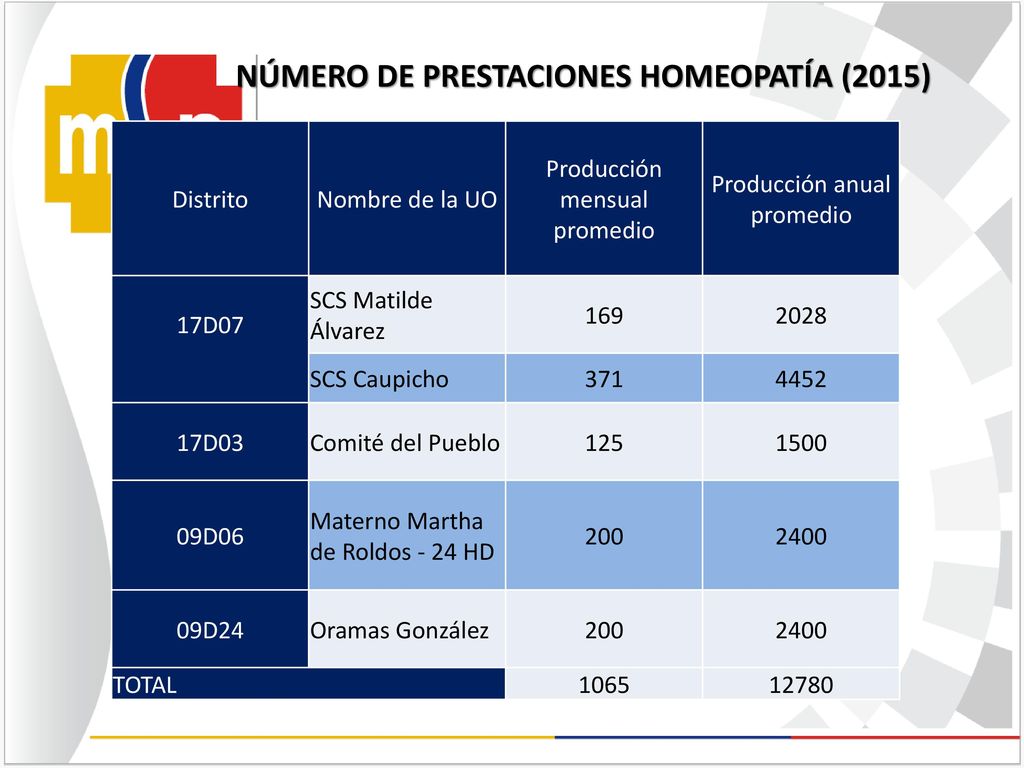 NÚMERO DE PRESTACIONES HOMEOPATÍA (2015)

| Distrito | Nombre de la UO | Producción mensual promedio | Producción anual promedio |
|---|---|---|---|
| 17D07 | SCS Matilde Álvarez | 169 | 2028 |
| | SCS Caupicho | 371 | 4452 |
| 17D03 | Comité del Pueblo | 125 | 1500 |
| 09D06 | Materno Martha de Roldos - 24 HD | 200 | 2400 |
| 09D24 | Oramas González | 200 | 2400 |
| TOTAL | | 1065 | 12780 |